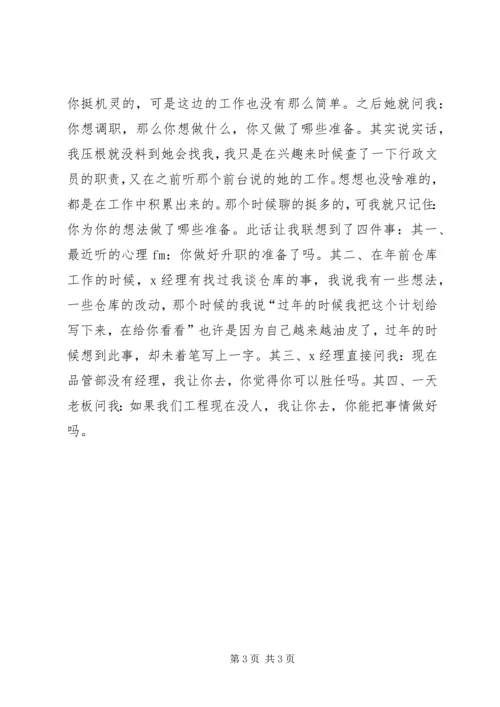 你挺机灵的，可是这边的工作也没有那么简单。之后她就问我：你想调职，那么你想做什么，你又做了哪些准备。其实说实话，我压根就没料到她会找我，我只是在兴趣来时候查了一下行政文员的职责，又在之前听那个前台说的她的工作。想想也没啥难的，都是在工作中积累出来的。那个时候聊的挺多的，可我就只记住：你为你的想法做了哪些准备。此话让我联想到了四件事：其一、最近听的心理 fm：你做好升职的准备了吗。其二、在年前仓库工作的时候，x 经理有找过我谈仓库的事，我说我有一些想法，一些仓库的改动，那个时候的我说“过年的时候我把这个计划给写下来，在给你看看”也许是因为自己越来越油皮了，过年的时候想到此事，却未着笔写上一字。其三、x 经理直接问我：现在品管部没有经理，我让你去，你觉得你可以胜任吗。其四、一天老板问我：如果我们工程现在没人，我让你去，你能把事情做好吗。

第 3 页 共 3 页